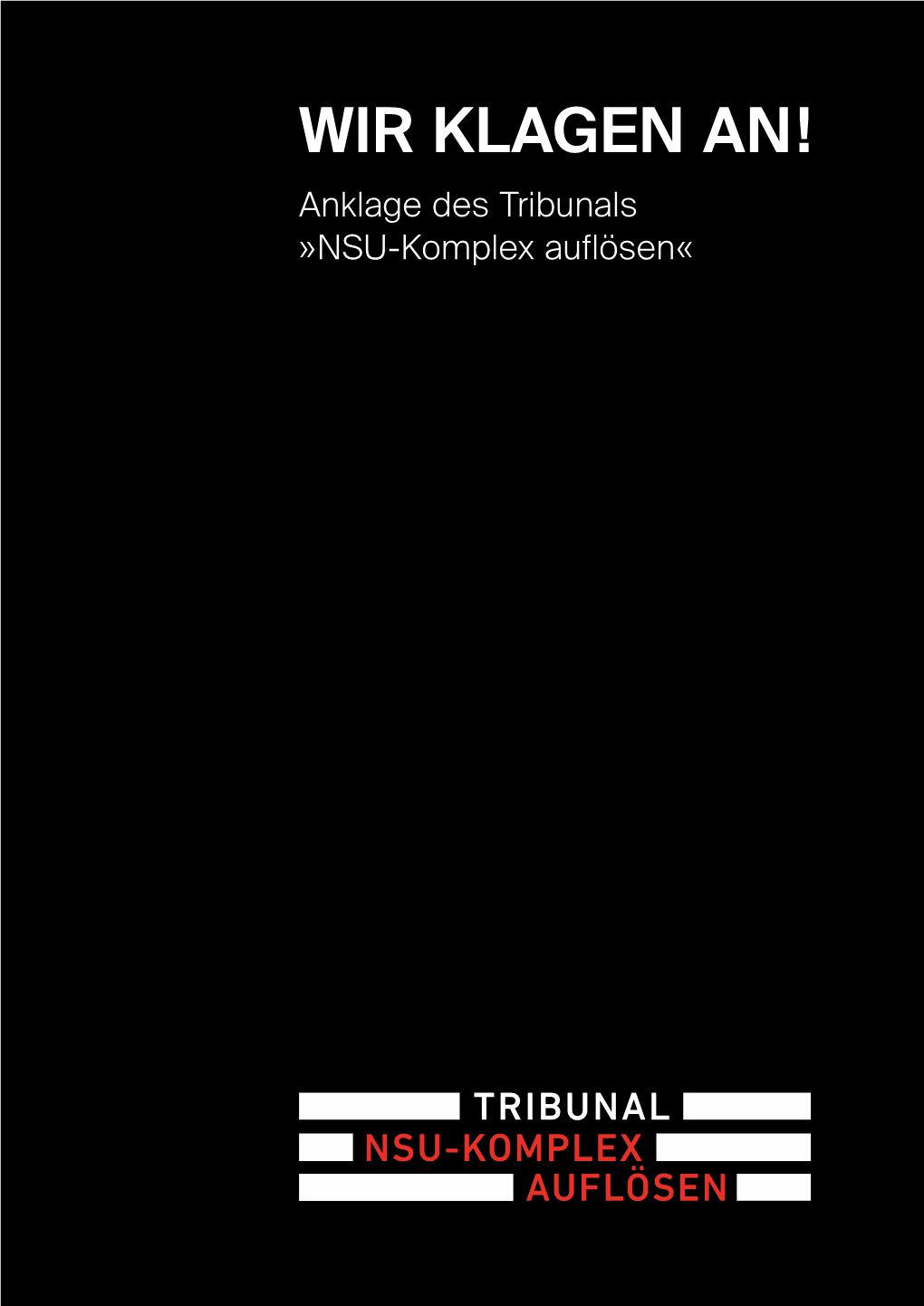 WIR KLAGEN AN!

Anklage des Tribunals »NSU-Komplex auflösen«

TRIBUNAL
NSU-KOMPLEX
AUFLÖSEN